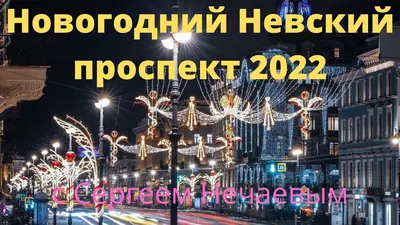 Новогодний Невский проспект 2022

с Сергеем Нечаевым